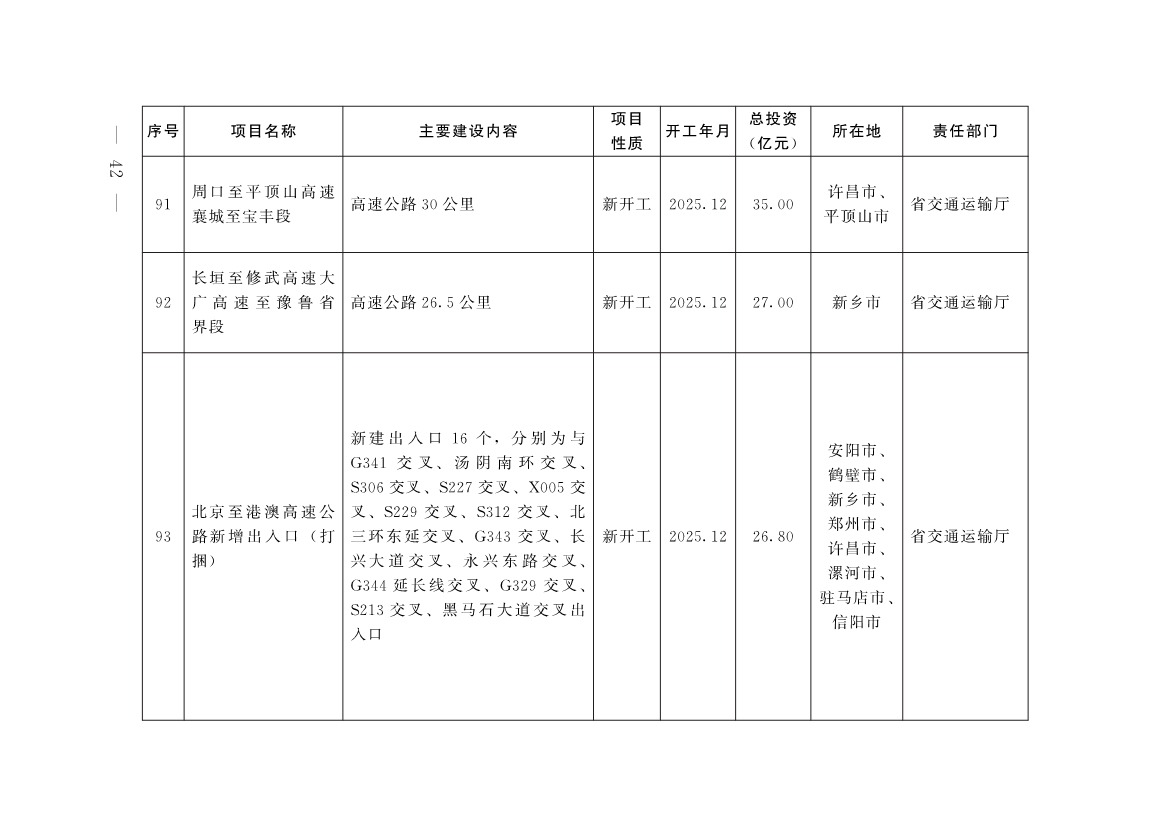 — 42 —

| 序号 | 项目名称 | 主要建设内容 | 项目性质 | 开工年月 | 总投资（亿元） | 所在地 | 责任部门 |
|---|---|---|---|---|---|---|---|
| 91 | 周口至平顶山高速襄城至宝丰段 | 高速公路30公里 | 新开工 | 2025.12 | 35.00 | 许昌市、平顶山市 | 省交通运输厅 |
| 92 | 长垣至修武高速大广高速至豫鲁省界段 | 高速公路26.5公里 | 新开工 | 2025.12 | 27.00 | 新乡市 | 省交通运输厅 |
| 93 | 北京至港澳高速公路新增出入口（打捆） | 新建出入口16个，分别为与G341交叉、汤阴南环交叉、S306交叉、S227交叉、X005交叉、S229交叉、S312交叉、北三环东延交叉、G343交叉、长兴大道交叉、永兴东路交叉、G344延长线交叉、G329交叉、S213交叉、黑马石大道交叉出入口 | 新开工 | 2025.12 | 26.80 | 安阳市、鹤壁市、新乡市、郑州市、许昌市、漯河市、驻马店市、信阳市 | 省交通运输厅 |